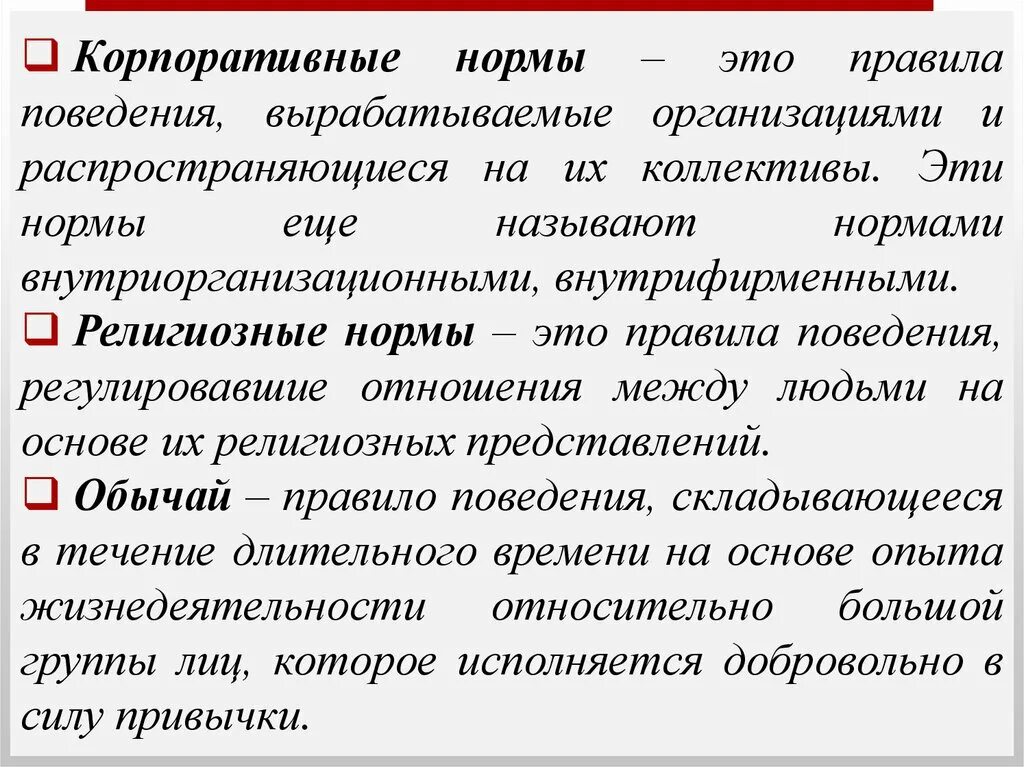 ❑ Корпоративные нормы – это правила поведения, вырабатываемые организациями и распространяющиеся на их коллективы. Эти нормы еще называют нормами внутриорганизационными, внутрифирменными.

❑ Религиозные нормы – это правила поведения, регулировавшие отношения между людьми на основе их религиозных представлений.

❑ Обычай – правило поведения, складывающееся в течение длительного времени на основе опыта жизнедеятельности относительно большой группы лиц, которое исполняется добровольно в силу привычки.